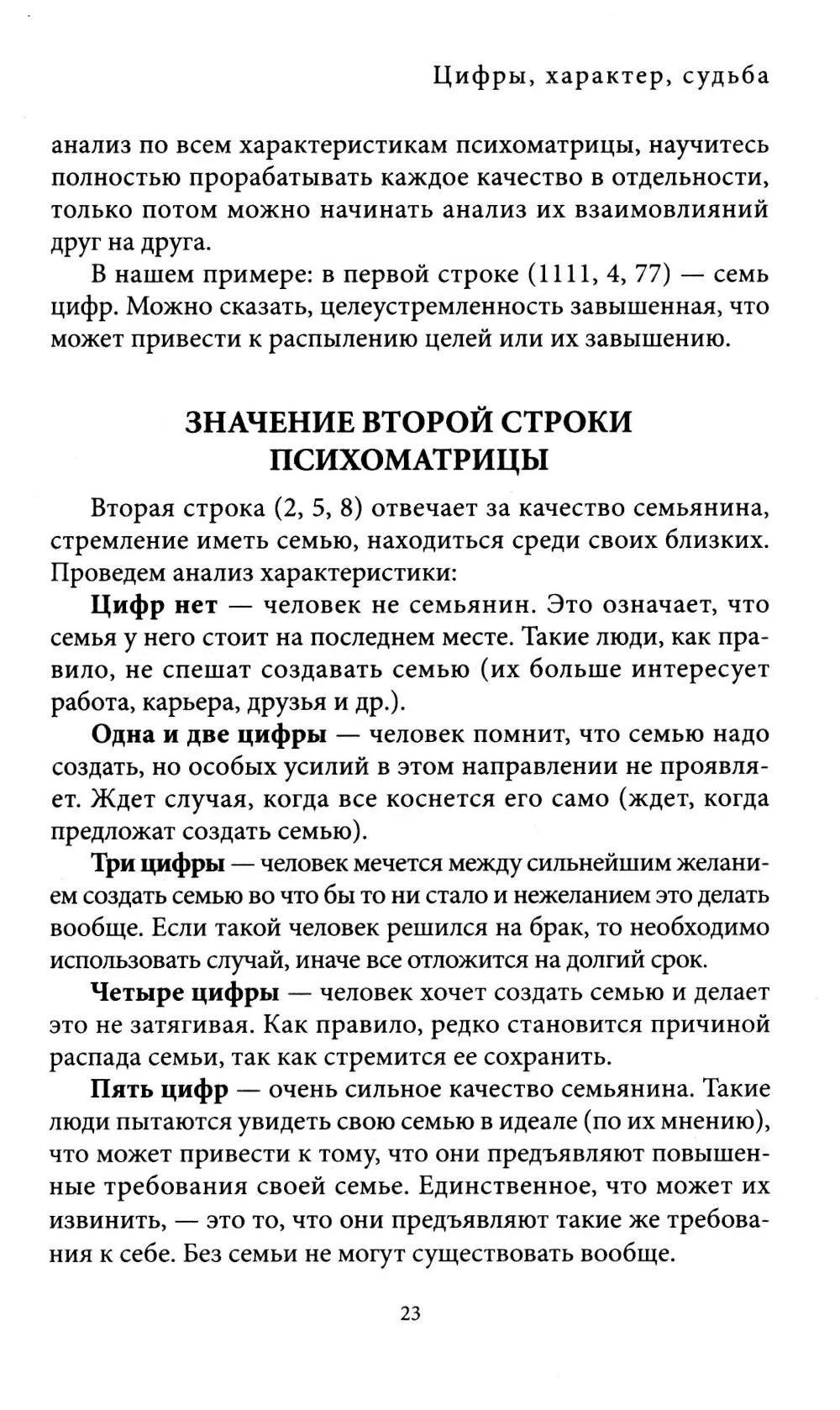 Цифры, характер, судьба

анализ по всем характеристикам психоматрицы, научитесь полностью прорабатывать каждое качество в отдельности, только потом можно начинать анализ их взаимовлияний друг на друга.

В нашем примере: в первой строке (1111, 4, 77) — семь цифр. Можно сказать, целеустремленность завышенная, что может привести к распылению целей или их завышению.

ЗНАЧЕНИЕ ВТОРОЙ СТРОКИ ПСИХОМАТРИЦЫ

Вторая строка (2, 5, 8) отвечает за качество семьянина, стремление иметь семью, находиться среди своих близких. Проведем анализ характеристики:

Цифр нет — человек не семьянин. Это означает, что семья у него стоит на последнем месте. Такие люди, как правило, не спешат создавать семью (их больше интересует работа, карьера, друзья и др.).

Одна и две цифры — человек помнит, что семью надо создать, но особых усилий в этом направлении не проявляет. Ждет случая, когда все коснется его само (ждет, когда предложат создать семью).

Три цифры — человек мечется между сильнейшим желанием создать семью во что бы то ни стало и нежеланием это делать вообще. Если такой человек решился на брак, то необходимо использовать случай, иначе все отложится на долгий срок.

Четыре цифры — человек хочет создать семью и делает это не затягивая. Как правило, редко становится причиной распада семьи, так как стремится ее сохранить.

Пять цифр — очень сильное качество семьянина. Такие люди пытаются увидеть свою семью в идеале (по их мнению), что может привести к тому, что они предъявляют повышенные требования своей семье. Единственное, что может их извинить, — это то, что они предъявляют такие же требования к себе. Без семьи не могут существовать вообще.

23